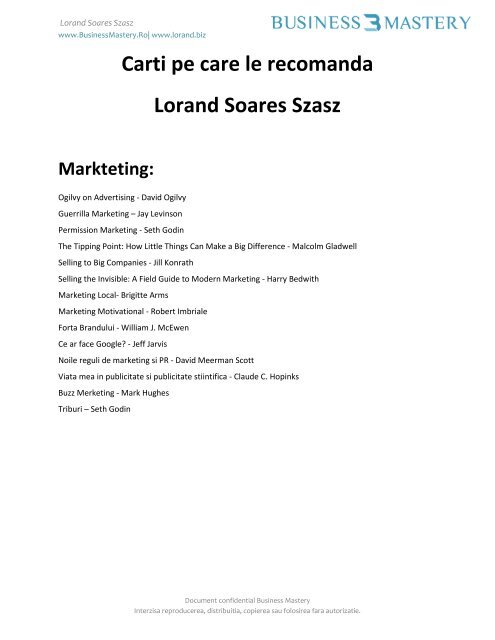 Lorand Soares Szasz
www.BusinessMastery.Ro| www.lorand.biz

BUSINESS MASTERY

Carti pe care le recomanda

Lorand Soares Szasz

Markteting:

Ogilvy on Advertising - David Ogilvy

Guerrilla Marketing – Jay Levinson

Permission Marketing - Seth Godin

The Tipping Point: How Little Things Can Make a Big Difference - Malcolm Gladwell

Selling to Big Companies - Jill Konrath

Selling the Invisible: A Field Guide to Modern Marketing - Harry Bedwith

Marketing Local- Brigitte Arms

Marketing Motivational - Robert Imbriale

Forta Brandului - William J. McEwen

Ce ar face Google? - Jeff Jarvis

Noile reguli de marketing si PR - David Meerman Scott

Viata mea in publicitate si publicitate stiintifica - Claude C. Hopinks

Buzz Merketing - Mark Hughes

Triburi – Seth Godin

Document confidential Business Mastery
Interzisa reproducerea, distribuitia, copierea sau folosirea fara autorizatie.